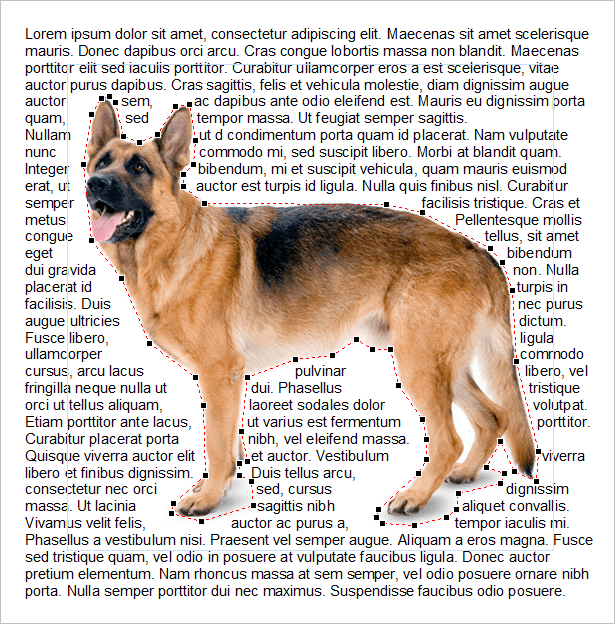 Lorem ipsum dolor sit amet, consectetur adipiscing elit. Maecenas sit amet scelerisque mauris. Donec dapibus orci arcu. Cras congue lobortis massa non blandit. Maecenas porttitor elit sed iaculis porttitor. Curabitur ullamcorper eros a est scelerisque, vitae auctor purus dapibus. Cras sagittis, felis et vehicula molestie, diam dignissim augue auctor sem, ac dapibus ante odio eleifend est. Mauris eu dignissim porta quam, sed tempor massa. Ut feugiat semper sagittis. Nullam ut d condimentum porta quam id placerat. Nam vulputate nunc commodo mi, sed suscipit libero. Morbi at blandit quam. Integer bibendum, mi et suscipit vehicula, quam mauris euismod erat, ut auctor est turpis id ligula. Nulla quis finibus nisl. Curabitur semper facilisis tristique. Cras et metus Pellentesque mollis congue tellus, sit amet eget bibendum dui gravida non. Nulla placerat id turpis in facilisis. Duis nec purus augue ultricies dictum. Fusce libero, ligula ullamcorper commodo cursus, arcu lacus pulvinar libero, vel fringilla neque nulla ut dui. Phasellus tristique orci ut tellus aliquam, laoreet sodales dolor volutpat. Etiam porttitor ante lacus, ut varius est fermentum porttitor. Curabitur placerat porta nibh, vel eleifend massa. Quisque viverra auctor elit et auctor. Vestibulum viverra libero et finibus dignissim. Duis tellus arcu, consectetur nec orci sed, cursus dignissim massa. Ut lacinia sagittis nibh aliquet convallis. Vivamus velit felis, auctor ac purus a, tempor iaculis mi. Phasellus a vestibulum nisi. Praesent vel semper augue. Aliquam a eros magna. Fusce sed tristique quam, vel odio in posuere at vulputate faucibus ligula. Donec auctor pretium elementum. Nam rhoncus massa at sem semper, vel odio posuere ornare nibh porta. Nulla semper porttitor dui nec maximus. Suspendisse faucibus odio posuere.